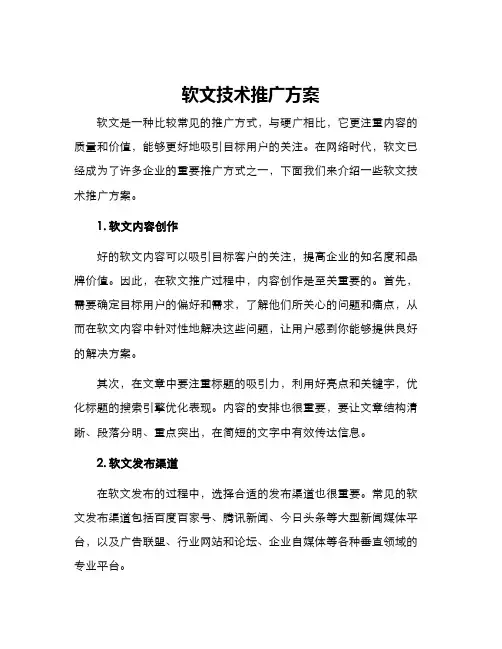 软文技术推广方案

软文是一种比较常见的推广方式，与硬广相比，它更注重内容的质量和价值，能够更好地吸引目标用户的关注。在网络时代，软文已经成为了许多企业的重要推广方式之一，下面我们来介绍一些软文技术推广方案。

1. 软文内容创作

好的软文内容可以吸引目标客户的关注，提高企业的知名度和品牌价值。因此，在软文推广过程中，内容创作是至关重要的。首先，需要确定目标用户的偏好和需求，了解他们所关心的问题和痛点，从而在软文内容中针对性地解决这些问题，让用户感到你能够提供良好的解决方案。

其次，在文章中要注重标题的吸引力，利用好亮点和关键字，优化标题的搜索引擎优化表现。内容的安排也很重要，要让文章结构清晰、段落分明、重点突出，在简短的文字中有效传达信息。

2. 软文发布渠道

在软文发布的过程中，选择合适的发布渠道也很重要。常见的软文发布渠道包括百度百家号、腾讯新闻、今日头条等大型新闻媒体平台，以及广告联盟、行业网站和论坛、企业自媒体等各种垂直领域的专业平台。